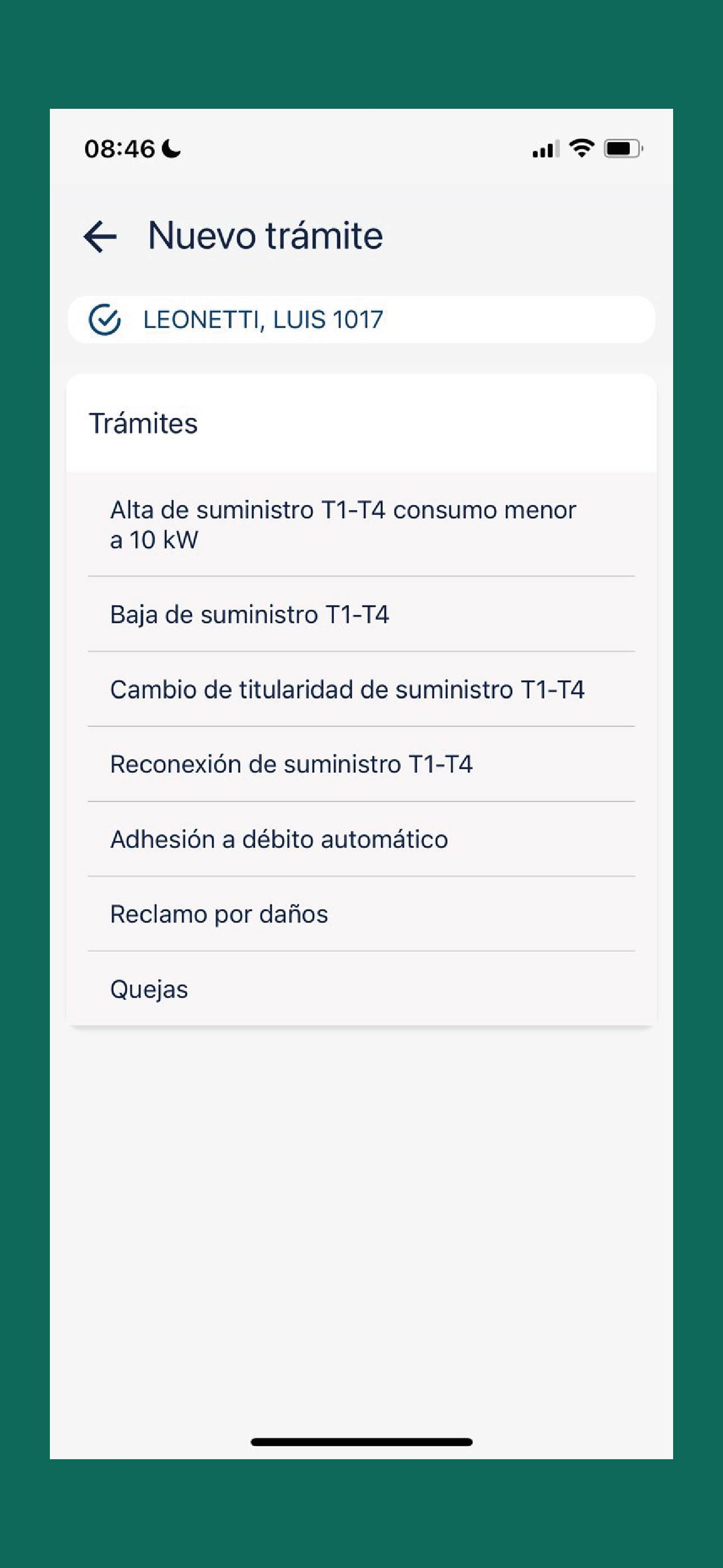 08:46

Nuevo trámite

LEONETTI, LUIS 1017

Trámites

Alta de suministro T1-T4 consumo menor a 10 kW

Baja de suministro T1-T4

Cambio de titularidad de suministro T1-T4

Reconexión de suministro T1-T4

Adhesión a débito automático

Reclamo por daños

Quejas